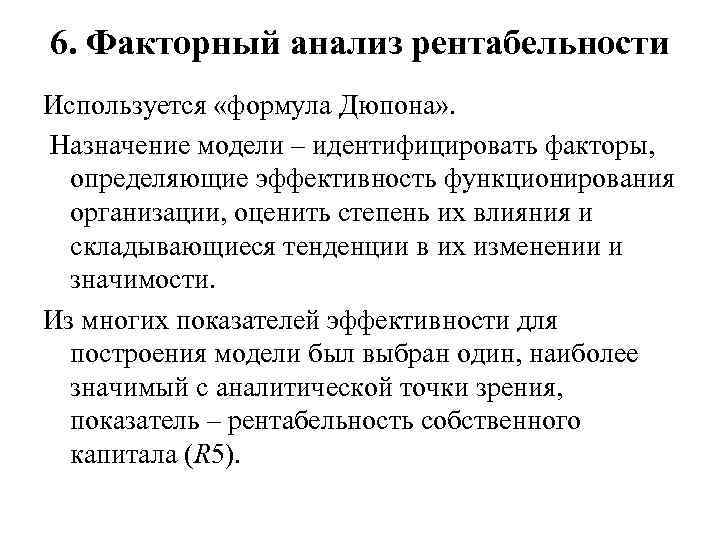 6. Факторный анализ рентабельности

Используется «формула Дюпона».

Назначение модели – идентифицировать факторы, определяющие эффективность функционирования организации, оценить степень их влияния и складывающиеся тенденции в их изменении и значимости.

Из многих показателей эффективности для построения модели был выбран один, наиболее значимый с аналитической точки зрения, показатель – рентабельность собственного капитала ($R5$).